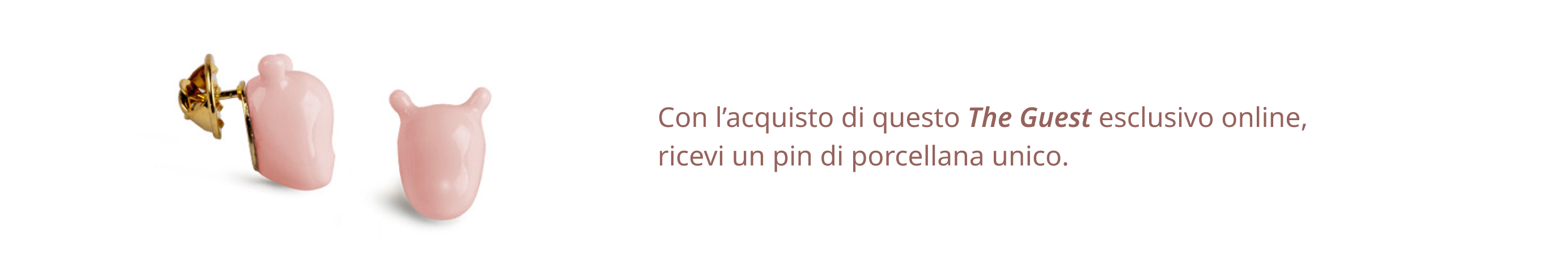 Con l’acquisto di questo The Guest esclusivo online, ricevi un pin di porcellana unico.